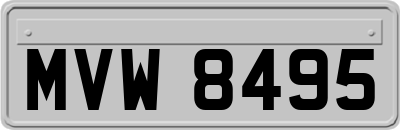 MVW 8495